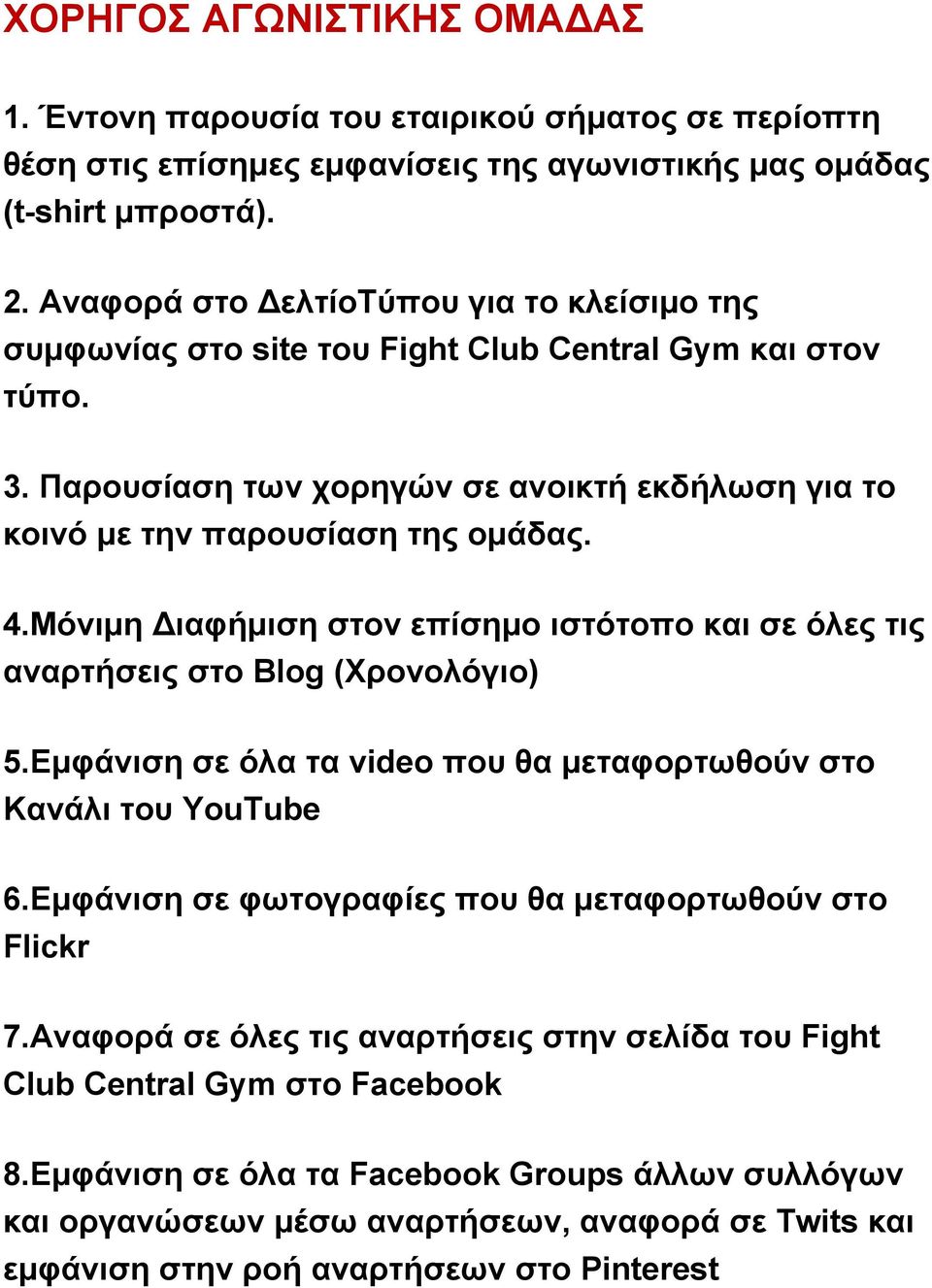 ΧΟΡΗΓΟΣ ΑΓΩΝΙΣΤΙΚΗΣ ΟΜΑΔΑΣ

1. Έντονη παρουσία του εταιρικού σήματος σε περίοπτη θέση στις επίσημες εμφανίσεις της αγωνιστικής μας ομάδας (t-shirt μπροστά).

2. Αναφορά στο ΔελτίοΤύπου για το κλείσιμο της συμφωνίας στο site του Fight Club Central Gym και στον τύπο.

3. Παρουσίαση των χορηγών σε ανοικτή εκδήλωση για το κοινό με την παρουσίαση της ομάδας.

4.Μόνιμη Διαφήμιση στον επίσημο ιστότοπο και σε όλες τις αναρτήσεις στο Blog (Χρονολόγιο)

5.Εμφάνιση σε όλα τα video που θα μεταφορτωθούν στο Κανάλι του YouTube

6.Εμφάνιση σε φωτογραφίες που θα μεταφορτωθούν στο Flickr

7.Αναφορά σε όλες τις αναρτήσεις στην σελίδα του Fight Club Central Gym στο Facebook

8.Εμφάνιση σε όλα τα Facebook Groups άλλων συλλόγων και οργανώσεων μέσω αναρτήσεων, αναφορά σε Twits και εμφάνιση στην ροή αναρτήσεων στο Pinterest